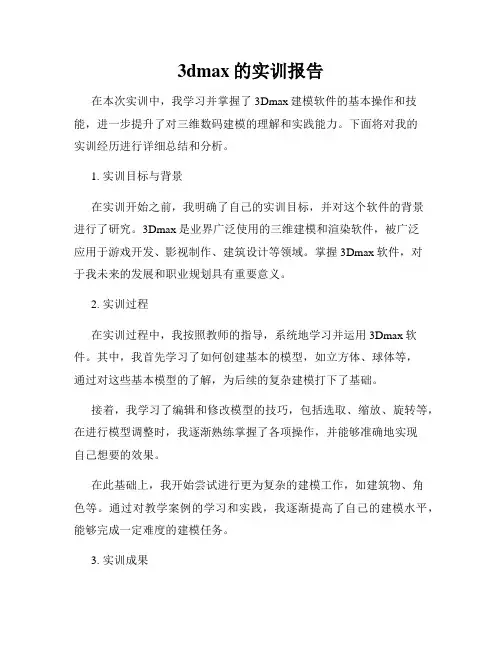 3dmax 的实训报告

在本次实训中，我学习并掌握了 3Dmax 建模软件的基本操作和技能，进一步提升了对三维数码建模的理解和实践能力。下面将对我的实训经历进行详细总结和分析。

1. 实训目标与背景

在实训开始之前，我明确了自己的实训目标，并对这个软件的背景进行了研究。3Dmax 是业界广泛使用的三维建模和渲染软件，被广泛应用于游戏开发、影视制作、建筑设计等领域。掌握 3Dmax 软件，对于我未来的发展和职业规划具有重要意义。

2. 实训过程

在实训过程中，我按照教师的指导，系统地学习并运用 3Dmax 软件。其中，我首先学习了如何创建基本的模型，如立方体、球体等，通过对这些基本模型的了解，为后续的复杂建模打下了基础。

接着，我学习了编辑和修改模型的技巧，包括选取、缩放、旋转等，在进行模型调整时，我逐渐熟练掌握了各项操作，并能够准确地实现自己想要的效果。

在此基础上，我开始尝试进行更为复杂的建模工作，如建筑物、角色等。通过对教学案例的学习和实践，我逐渐提高了自己的建模水平，能够完成一定难度的建模任务。

3. 实训成果